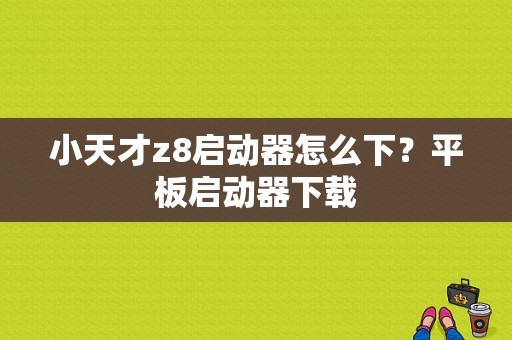 小天才z8启动器怎么下？平板启动器下载